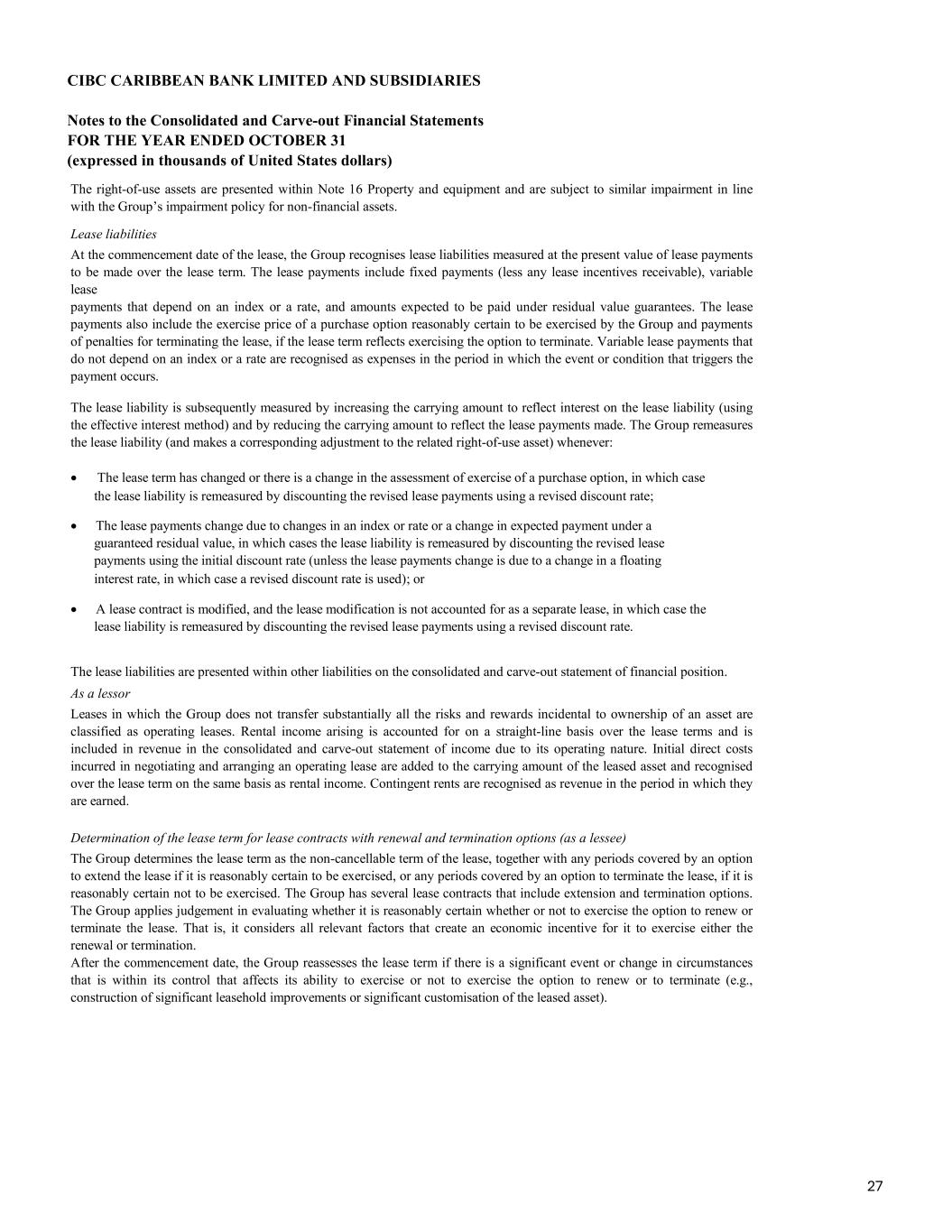 CIBC CARIBBEAN BANK LIMITED AND SUBSIDIARIES

Notes to the Consolidated and Carve-out Financial Statements
FOR THE YEAR ENDED OCTOBER 31
(expressed in thousands of United States dollars)

The right-of-use assets are presented within Note 16 Property and equipment and are subject to similar impairment in line with the Group's impairment policy for non-financial assets.

Lease liabilities

At the commencement date of the lease, the Group recognises lease liabilities measured at the present value of lease payments to be made over the lease term. The lease payments include fixed payments (less any lease incentives receivable), variable lease
payments that depend on an index or a rate, and amounts expected to be paid under residual value guarantees. The lease payments also include the exercise price of a purchase option reasonably certain to be exercised by the Group and payments of penalties for terminating the lease, if the lease term reflects exercising the option to terminate. Variable lease payments that do not depend on an index or a rate are recognised as expenses in the period in which the event or condition that triggers the payment occurs.

The lease liability is subsequently measured by increasing the carrying amount to reflect interest on the lease liability (using the effective interest method) and by reducing the carrying amount to reflect the lease payments made. The Group remeasures the lease liability (and makes a corresponding adjustment to the related right-of-use asset) whenever:

• The lease term has changed or there is a change in the assessment of exercise of a purchase option, in which case the lease liability is remeasured by discounting the revised lease payments using a revised discount rate;

• The lease payments change due to changes in an index or rate or a change in expected payment under a guaranteed residual value, in which cases the lease liability is remeasured by discounting the revised lease payments using the initial discount rate (unless the lease payments change is due to a change in a floating interest rate, in which case a revised discount rate is used); or

• A lease contract is modified, and the lease modification is not accounted for as a separate lease, in which case the lease liability is remeasured by discounting the revised lease payments using a revised discount rate.

The lease liabilities are presented within other liabilities on the consolidated and carve-out statement of financial position.

As a lessor

Leases in which the Group does not transfer substantially all the risks and rewards incidental to ownership of an asset are classified as operating leases. Rental income arising is accounted for on a straight-line basis over the lease terms and is included in revenue in the consolidated and carve-out statement of income due to its operating nature. Initial direct costs incurred in negotiating and arranging an operating lease are added to the carrying amount of the leased asset and recognised over the lease term on the same basis as rental income. Contingent rents are recognised as revenue in the period in which they are earned.

Determination of the lease term for lease contracts with renewal and termination options (as a lessee)

The Group determines the lease term as the non-cancellable term of the lease, together with any periods covered by an option to extend the lease if it is reasonably certain to be exercised, or any periods covered by an option to terminate the lease, if it is reasonably certain not to be exercised. The Group has several lease contracts that include extension and termination options. The Group applies judgement in evaluating whether it is reasonably certain whether or not to exercise the option to renew or terminate the lease. That is, it considers all relevant factors that create an economic incentive for it to exercise either the renewal or termination.
After the commencement date, the Group reassesses the lease term if there is a significant event or change in circumstances that is within its control that affects its ability to exercise or not to exercise the option to renew or to terminate (e.g., construction of significant leasehold improvements or significant customisation of the leased asset).

27